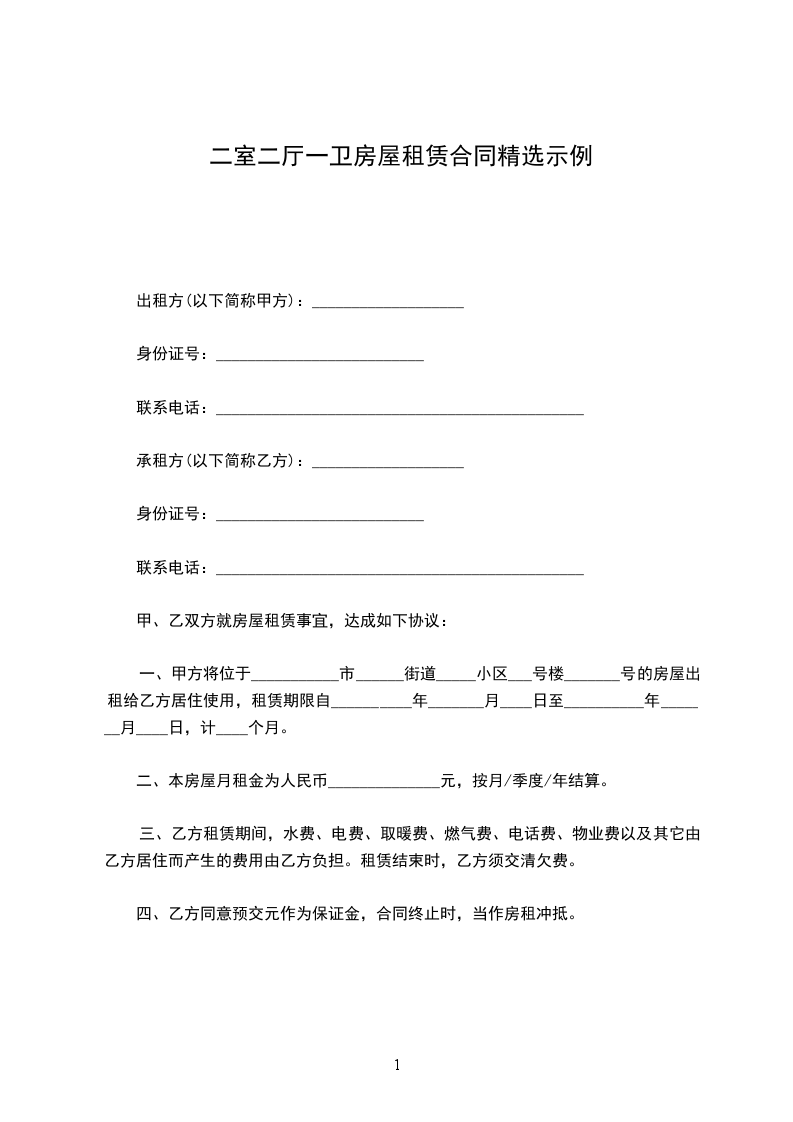 二室二厅一卫房屋租赁合同精选示例

出租方(以下简称甲方)：___________________

身份证号：__________________________

联系电话：______________________________________________

承租方(以下简称乙方)：___________________

身份证号：__________________________

联系电话：______________________________________________

甲、乙双方就房屋租赁事宜，达成如下协议：

一、甲方将位于___________市______街道_____小区___号楼_______号的房屋出租给乙方居住使用，租赁期限自__________年_______月____日至__________年_______月____日，计____个月。

二、本房屋月租金为人民币______________元，按月/季度/年结算。

三、乙方租赁期间，水费、电费、取暖费、燃气费、电话费、物业费以及其它由乙方居住而产生的费用由乙方负担。租赁结束时，乙方须交清欠费。

四、乙方同意预交元作为保证金，合同终止时，当作房租冲抵。

1